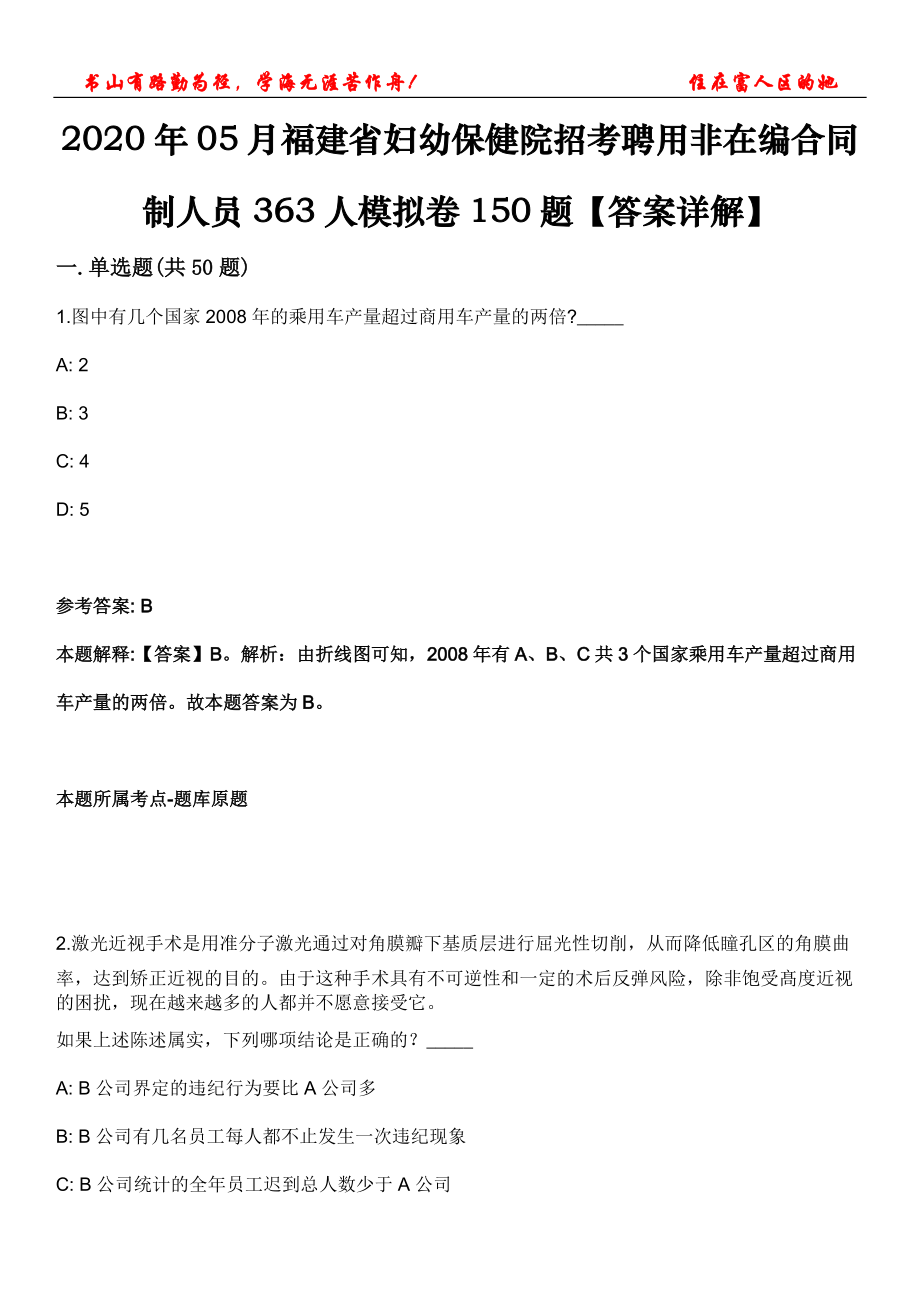 书山有路勤为径，学海无涯苦作舟！ 住在富人区的她

2020年05月福建省妇幼保健院招考聘用非在编合同制人员363人模拟卷150题【答案详解】

一. 单选题(共50题)

1.图中有几个国家2008年的乘用车产量超过商用车产量的两倍?_____

A: 2

B: 3

C: 4

D: 5

参考答案: B

本题解释:【答案】B。解析：由折线图可知，2008年有A、B、C共3个国家乘用车产量超过商用车产量的两倍。故本题答案为B。

本题所属考点-题库原题

2.激光近视手术是用准分子激光通过对角膜瓣下基质层进行屈光性切削，从而降低瞳孔区的角膜曲率，达到矫正近视的目的。由于这种手术具有不可逆性和一定的术后反弹风险，除非饱受高度近视的困扰，现在越来越多的人都并不愿意接受它。

如果上述陈述属实，下列哪项结论是正确的？_____

A: B公司界定的违纪行为要比A公司多

B: B公司有几名员工每人都不止发生一次违纪现象

C: B公司统计的全年员工迟到总人数少于A公司